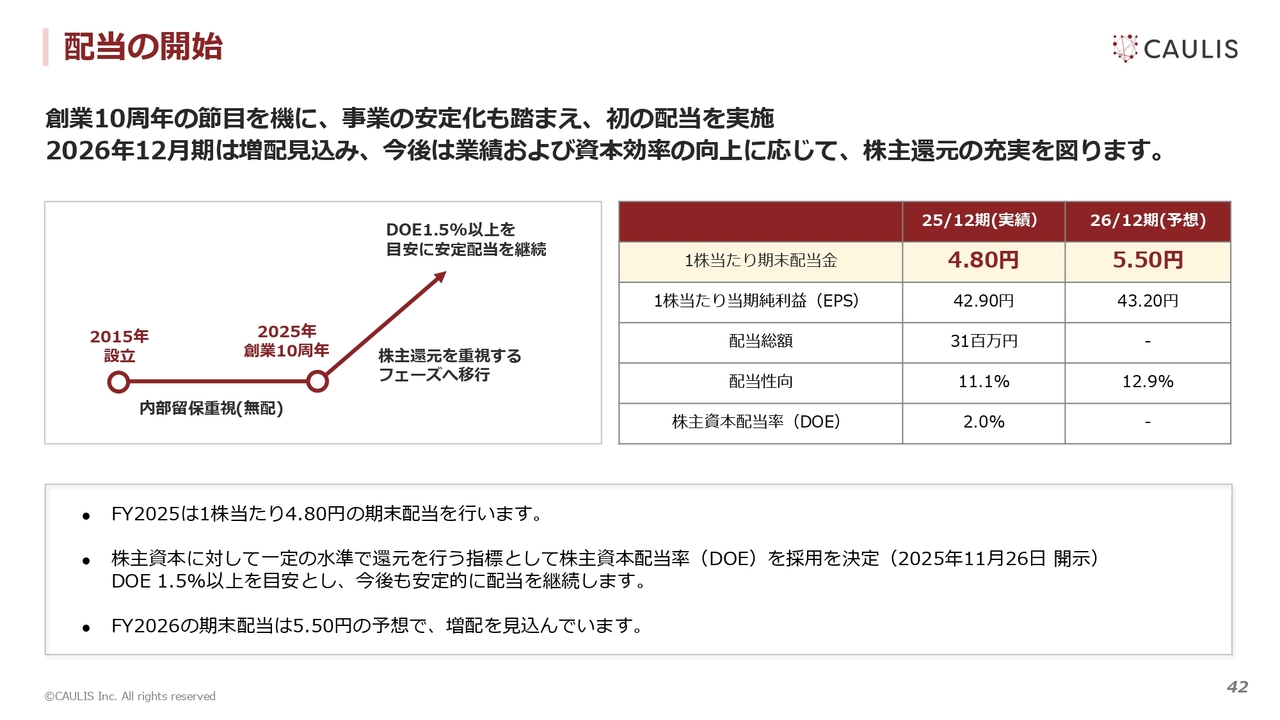 配当の開始

CAULIS

創業10周年の節目を機に、事業の安定化も踏まえ、初の配当を実施
2026年12月期は増配見込み、今後は業績および資本効率の向上に応じて、株主還元の充実を図ります。

DOE1.5%以上を
目安に安定配当を継続

2015年
設立

2025年
創業10周年

株主還元を重視する
フェーズへ移行

内部留保重視(無配)

| | 25/12期(実績) | 26/12期(予想) |
|---|---|---|
| 1株当たり期末配当金 | 4.80円 | 5.50円 |
| 1株当たり当期純利益（EPS） | 42.90円 | 43.20円 |
| 配当総額 | 31百万円 | - |
| 配当性向 | 11.1% | 12.9% |
| 株主資本配当率（DOE） | 2.0% | - |

● FY2025は1株当たり4.80円の期末配当を行います。

● 株主資本に対して一定の水準で還元を行う指標として株主資本配当率（DOE）を採用を決定（2025年11月26日 開示）
DOE 1.5%以上を目安とし、今後も安定的に配当を継続します。

● FY2026の期末配当は5.50円の予想で、増配を見込んでいます。

©CAULIS Inc. All rights reserved

42